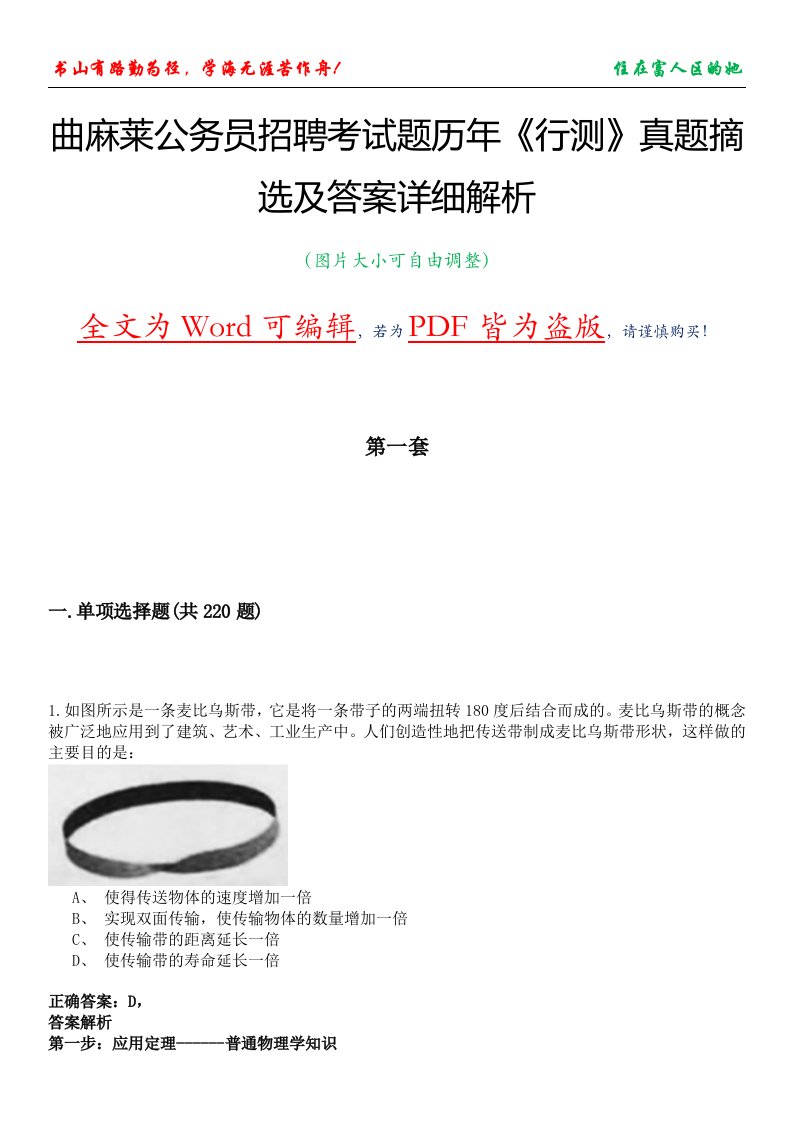 书山有路勤为径，学海无涯苦作舟！

住在富人区的她

曲麻莱公务员招聘考试题历年《行测》真题摘选及答案详细解析

（图片大小可自由调整）

全文为 Word 可编辑，若为 PDF 皆为盗版，请谨慎购买！

第一套

一.单项选择题(共 220 题)

1.如图所示是一条麦比乌斯带，它是将一条带子的两端扭转 180 度后结合而成的。麦比乌斯带的概念被广泛地应用到了建筑、艺术、工业生产中。人们创造性地把传送带制成麦比乌斯带形状，这样做的主要目的是：

A、 使得传送物体的速度增加一倍
B、 实现双面传输，使传输物体的数量增加一倍
C、 使传输带的距离延长一倍
D、 使传输带的寿命延长一倍

正确答案：D，
答案解析
第一步：应用定理------普通物理学知识